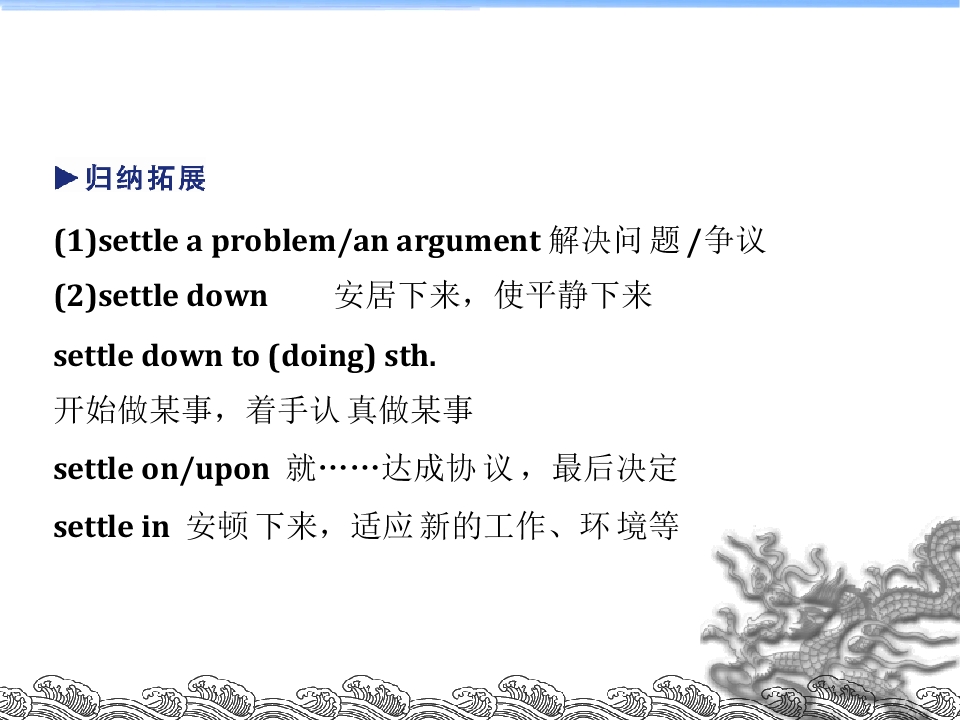 ▶归纳拓展

(1)settle a problem/an argument 解决问题/争议

(2)settle down 安居下来，使平静下来

settle down to (doing) sth.

开始做某事，着手认真做某事

settle on/upon 就……达成协议，最后决定

settle in 安顿下来，适应新的工作、环境等